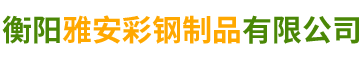 衡阳雅安彩钢制品有限公司